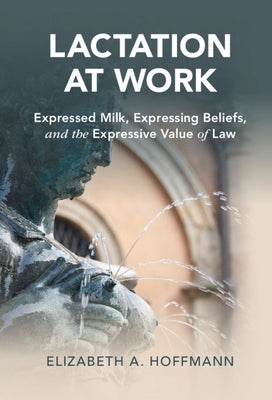 LACTATION AT WORK

Expressed Milk, Expressing Beliefs, and the Expressive Value of Law

ELIZABETH A. HOFFMANN